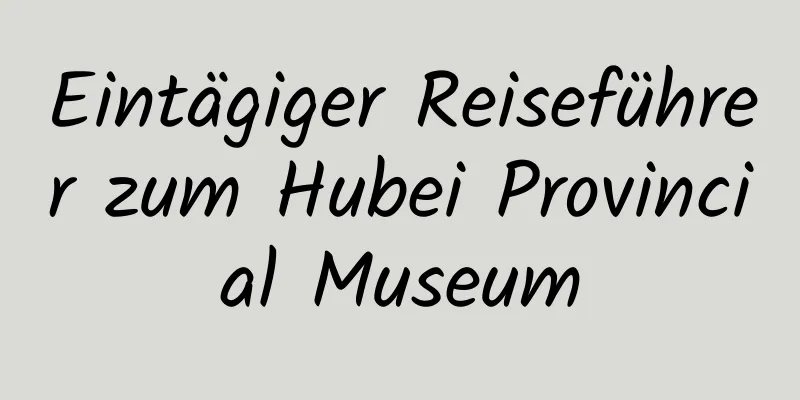 Eintägiger Reiseführer zum Hubei Provincial Museum